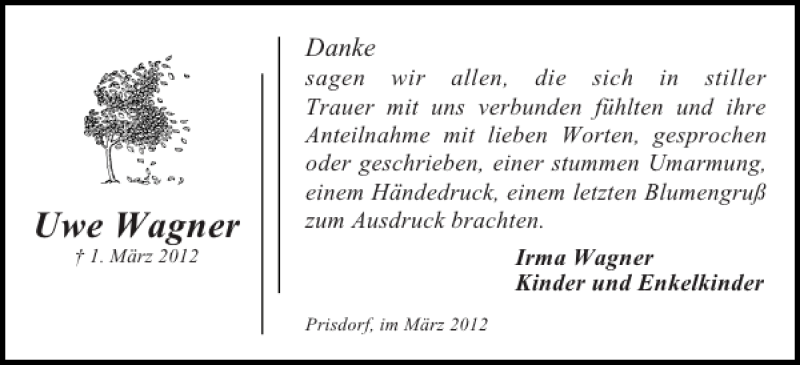 Uwe Wagner
† 1. März 2012

Danke
sagen wir allen, die sich in stiller Trauer mit uns verbunden fühlten und ihre Anteilnahme mit lieben Worten, gesprochen oder geschrieben, einer stummen Umarmung, einem Händedruck, einem letzten Blumengruß zum Ausdruck brachten.

Irma Wagner
Kinder und Enkelkinder

Prisdorf, im März 2012